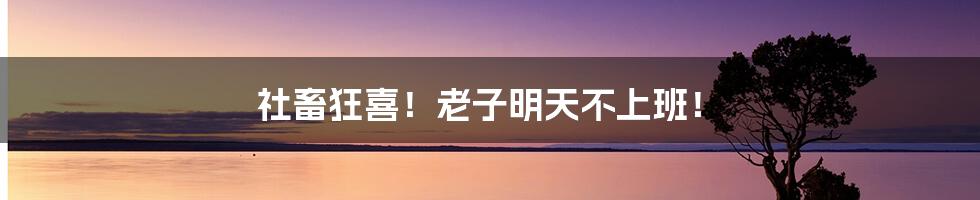 社畜狂喜！老子明天不上班！